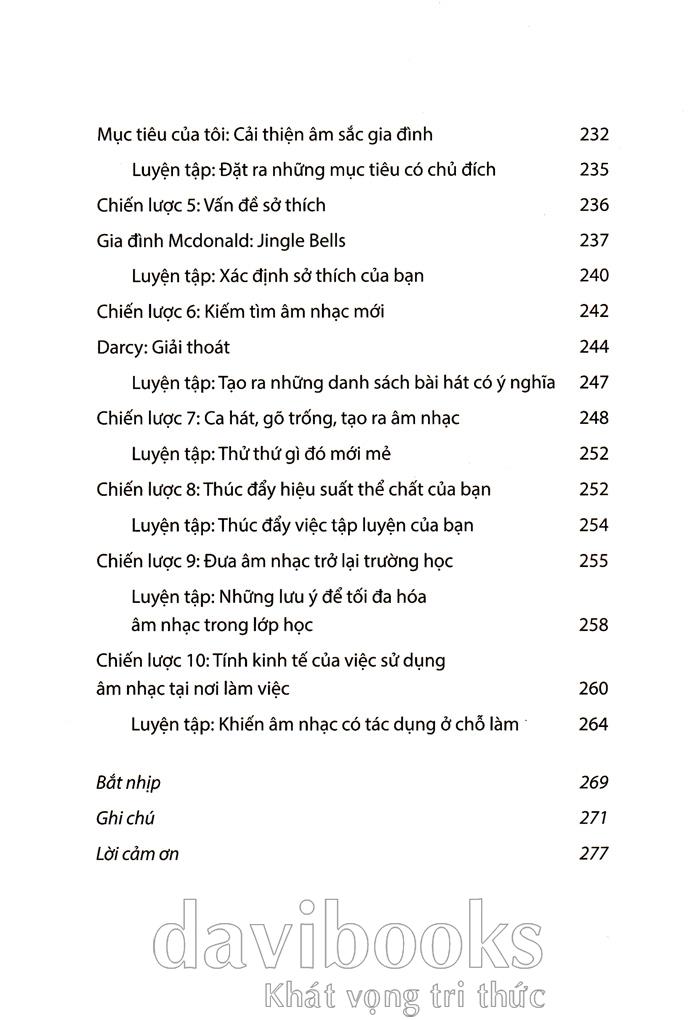 Mục tiêu của tôi: Cải thiện âm sắc gia đình 232

Luyện tập: Đặt ra những mục tiêu có chủ đích 235

Chiến lược 5: Vấn đề sở thích 236

Gia đình Mcdonald: Jingle Bells 237

Luyện tập: Xác định sở thích của bạn 240

Chiến lược 6: Kiếm tìm âm nhạc mới 242

Darcy: Giải thoát 244

Luyện tập: Tạo ra những danh sách bài hát có ý nghĩa 247

Chiến lược 7: Ca hát, gõ trống, tạo ra âm nhạc 248

Luyện tập: Thử thứ gì đó mới mẻ 252

Chiến lược 8: Thúc đẩy hiệu suất thể chất của bạn 252

Luyện tập: Thúc đẩy việc tập luyện của bạn 254

Chiến lược 9: Đưa âm nhạc trở lại trường học 255

Luyện tập: Những lưu ý để tối đa hóa âm nhạc trong lớp học 258

Chiến lược 10: Tính kinh tế của việc sử dụng âm nhạc tại nơi làm việc 260

Luyện tập: Khiến âm nhạc có tác dụng ở chỗ làm 264

Bắt nhịp 269

Ghi chú 271

Lời cảm ơn 277

davibooks
Khát vọng tri thức